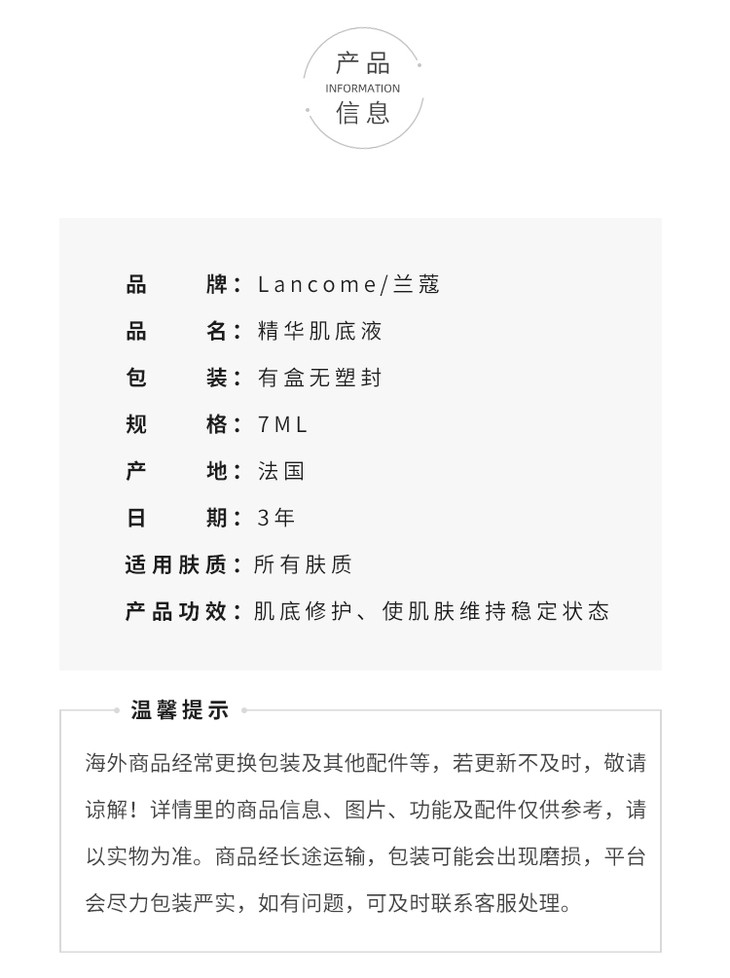 产品
INFORMATION
信息

品　　牌：Lancome/兰蔻
品　　名：精华肌底液
包　　装：有盒无塑封
规　　格：7ML
产　　地：法国
日　　期：3年
适用肤质：所有肤质
产品功效：肌底修护、使肌肤维持稳定状态

温馨提示

海外商品经常更换包装及其他配件等，若更新不及时，敬请谅解！详情里的商品信息、图片、功能及配件仅供参考，请以实物为准。商品经长途运输，包装可能会出现磨损，平台会尽力包装严实，如有问题，可及时联系客服处理。